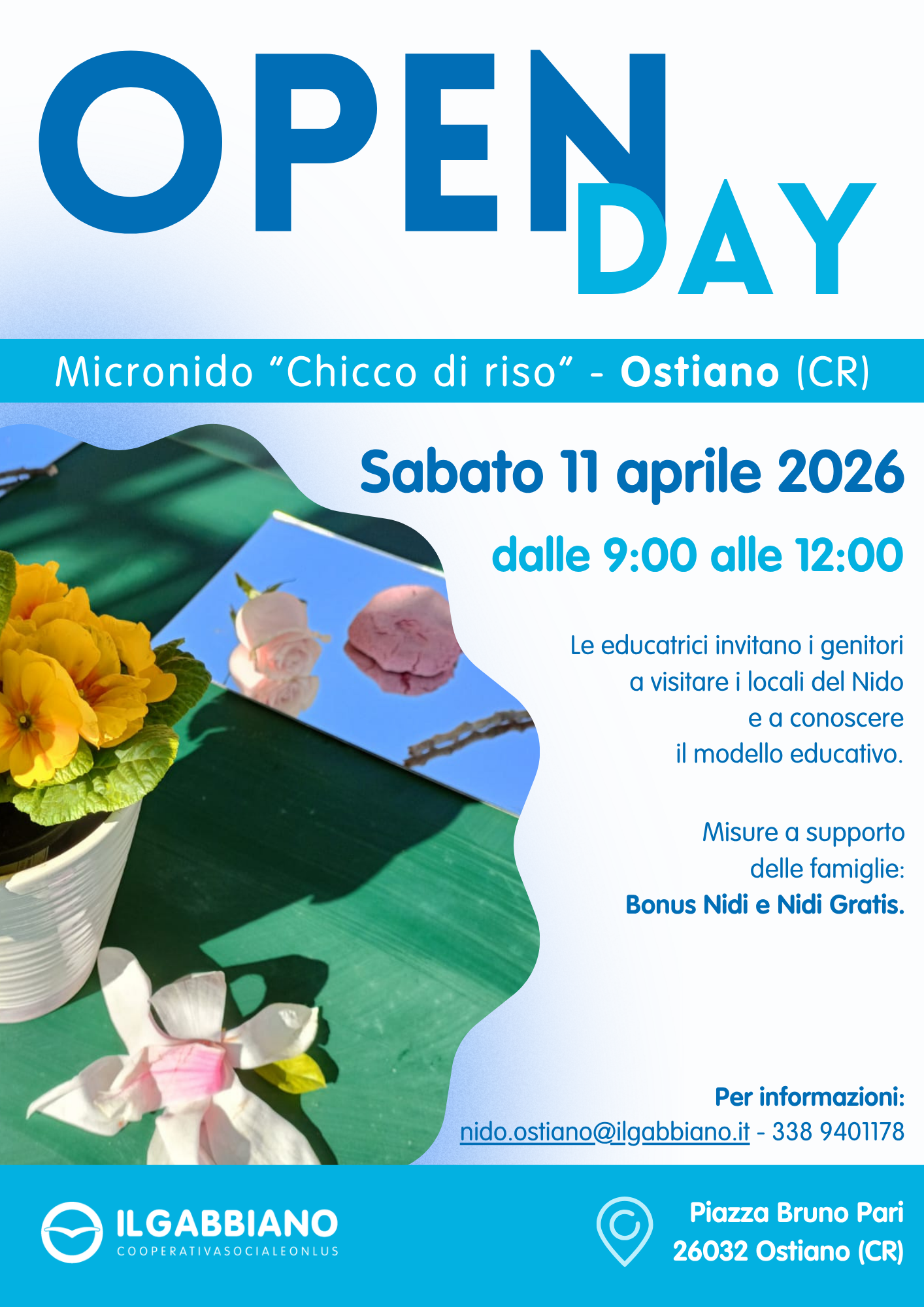 OPEN DAY

Micronido "Chicco di riso" - Ostiano (CR)

Sabato 11 aprile 2026

dalle 9:00 alle 12:00

Le educatrici invitano i genitori a visitare i locali del Nido e a conoscere il modello educativo.

Misure a supporto delle famiglie: Bonus Nidi e Nidi Gratis.

Per informazioni:
nido.ostiano@ilgabbiano.it - 338 9401178

ILGABBIANO
COOPERATIVASOCIALEONLUS

Piazza Bruno Pari
26032 Ostiano (CR)